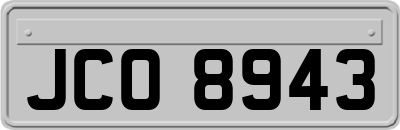 JCO 8943